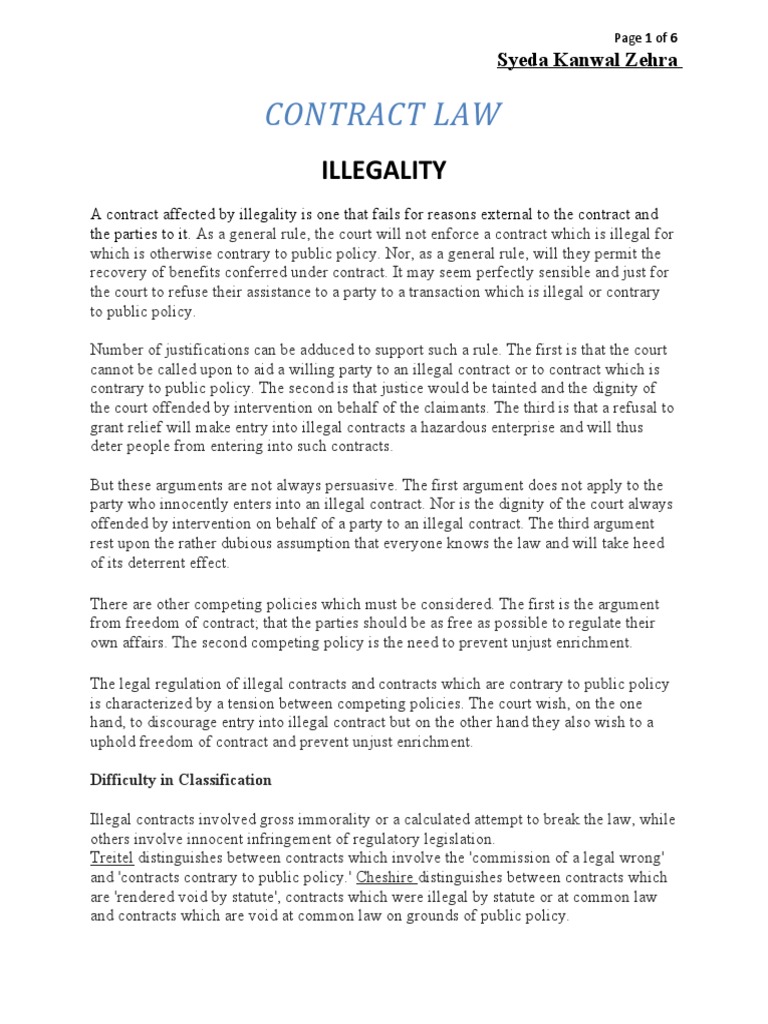 Page 1 of 6

Syeda Kanwal Zehra

CONTRACT LAW

ILLEGALITY

A contract affected by illegality is one that fails for reasons external to the contract and the parties to it. As a general rule, the court will not enforce a contract which is illegal for which is otherwise contrary to public policy. Nor, as a general rule, will they permit the recovery of benefits conferred under contract. It may seem perfectly sensible and just for the court to refuse their assistance to a party to a transaction which is illegal or contrary to public policy.

Number of justifications can be adduced to support such a rule. The first is that the court cannot be called upon to aid a willing party to an illegal contract or to contract which is contrary to public policy. The second is that justice would be tainted and the dignity of the court offended by intervention on behalf of the claimants. The third is that a refusal to grant relief will make entry into illegal contracts a hazardous enterprise and will thus deter people from entering into such contracts.

But these arguments are not always persuasive. The first argument does not apply to the party who innocently enters into an illegal contract. Nor is the dignity of the court always offended by intervention on behalf of a party to an illegal contract. The third argument rest upon the rather dubious assumption that everyone knows the law and will take heed of its deterrent effect.

There are other competing policies which must be considered. The first is the argument from freedom of contract; that the parties should be as free as possible to regulate their own affairs. The second competing policy is the need to prevent unjust enrichment.

The legal regulation of illegal contracts and contracts which are contrary to public policy is characterized by a tension between competing policies. The court wish, on the one hand, to discourage entry into illegal contract but on the other hand they also wish to a uphold freedom of contract and prevent unjust enrichment.

Difficulty in Classification

Illegal contracts involved gross immorality or a calculated attempt to break the law, while others involve innocent infringement of regulatory legislation.
Treitel distinguishes between contracts which involve the 'commission of a legal wrong' and 'contracts contrary to public policy.' Cheshire distinguishes between contracts which are 'rendered void by statute', contracts which were illegal by statute or at common law and contracts which are void at common law on grounds of public policy.